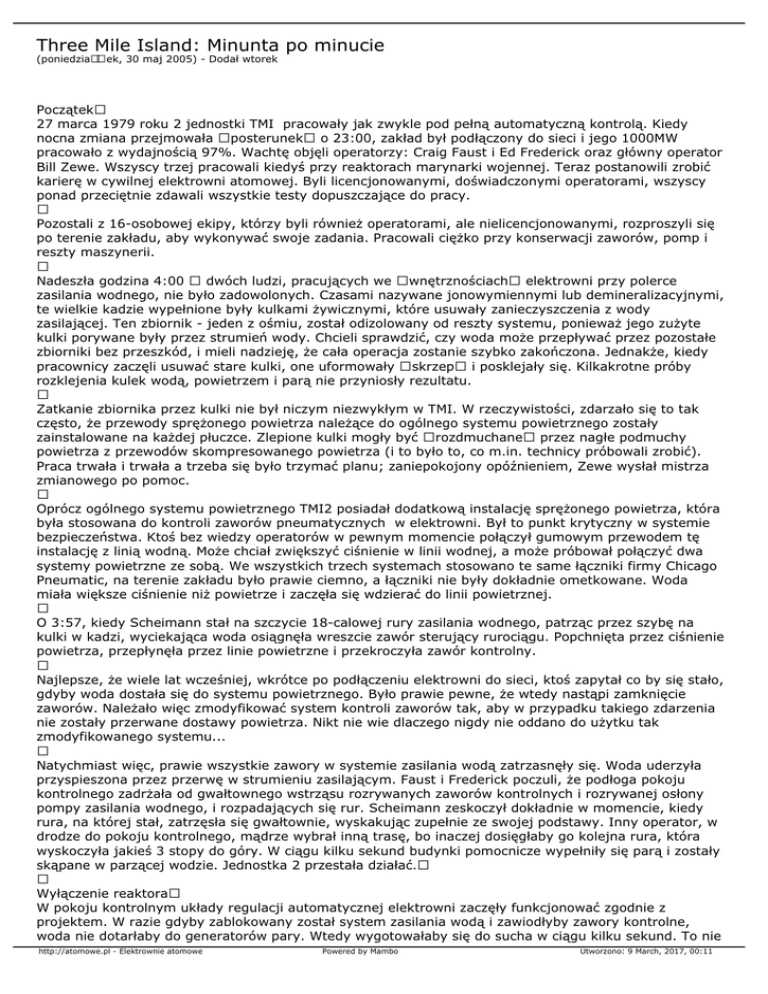 Three Mile Island: Minunta po minucie
(poniedzia□□ek, 30 maj 2005) - Dodał wtorek

Początek□
27 marca 1979 roku 2 jednostki TMI pracowały jak zwykle pod pełną automatyczną kontrolą. Kiedy nocna zmiana przejmowała □posterunek□ o 23:00, zakład był podłączony do sieci i jego 1000MW pracowało z wydajnością 97%. Wachtę objęli operatorzy: Craig Faust i Ed Frederick oraz główny operator Bill Zewe. Wszyscy trzej pracowali kiedyś przy reaktorach marynarki wojennej. Teraz postanowili zrobić karierę w cywilnej elektrowni atomowej. Byli licencjonowanymi, doświadczonymi operatorami, wszyscy ponad przeciętnie zdawali wszystkie testy dopuszczające do pracy.
□
Pozostali z 16-osobowej ekipy, którzy byli również operatorami, ale nielicencjonowanymi, rozproszyli się po terenie zakładu, aby wykonywać swoje zadania. Pracowali ciężko przy konserwacji zaworów, pomp i reszty maszynerii.
□
Nadeszła godzina 4:00 □ dwóch ludzi, pracujących we □wnętrznościach□ elektrowni przy polerce zasilania wodnego, nie było zadowolonych. Czasami nazywane jonowymiennymi lub demineralizacyjnymi, te wielkie kadzie wypełnione były kulkami żywicznymi, które usuwały zanieczyszczenia z wody zasilającej. Ten zbiornik - jeden z ośmiu, został odizolowany od reszty systemu, ponieważ jego zużyte kulki porywane były przez strumień wody. Chcieli sprawdzić, czy woda może przepływać przez pozostałe zbiorniki bez przeszkód, i mieli nadzieję, że cała operacja zostanie szybko zakończona. Jednakże, kiedy pracownicy zaczęli usuwać stare kulki, one uformowały □skrzep□ i posklejały się. Kilkakrotne próby rozklejenia kulek wodą, powietrzem i parą nie przyniosły rezultatu.
□
Zatkanie zbiornika przez kulki nie był niczym niezwykłym w TMI. W rzeczywistości, zdarzało się to tak często, że przewody sprężonego powietrza należące do ogólnego systemu powietrznego zostały zainstalowane na każdej płuczce. Zlepione kulki mogły być □rozdmuchane□ przez nagłe podmuchy powietrza z przewodów skompresowanego powietrza (i to było to, co m.in. technicy próbowali zrobić). Praca trwała i trwała a trzeba się było trzymać planu; zaniepokojony opóźnieniem, Zewe wysłał mistrza zmianowego po pomoc.
□
Oprócz ogólnego systemu powietrznego TMI2 posiadał dodatkową instalację sprężonego powietrza, która była stosowana do kontroli zaworów pneumatycznych w elektrowni. Był to punkt krytyczny w systemie bezpieczeństwa. Ktoś bez wiedzy operatorów w pewnym momencie połączył gumowym przewodem tę instalację z linią wodną. Może chciał zwiększyć ciśnienie w linii wodnej, a może próbował połączyć dwa systemy powietrzne ze sobą. We wszystkich trzech systemach stosowano te same łączniki firmy Chicago Pneumatic, na terenie zakładu było prawie ciemno, a łączniki nie były dokładnie ometkowane. Woda miała większe ciśnienie niż powietrze i zaczęła się wdzierać do linii powietrznej.
□
O 3:57, kiedy Scheimann stał na szczycie 18-calowej rury zasilania wodnego, patrząc przez szybę na kulki w kadzi, wyciekająca woda osiągnęła wreszcie zawór sterujący rurociągu. Popchnięta przez ciśnienie powietrza, przepłynęła przez linie powietrzne i przekroczyła zawór kontrolny.
□
Najlepsze, że wiele lat wcześniej, wkrótce po podłączeniu elektrowni do sieci, ktoś zapytał co by się stało, gdyby woda dostała się do systemu powietrznego. Było prawie pewne, że wtedy nastąpi zamknięcie zaworów. Należało więc zmodyfikować system kontroli zaworów tak, aby w przypadku takiego zdarzenia nie zostały przerwane dostawy powietrza. Nikt nie wie dlaczego nigdy nie oddano do użytku tak zmodyfikowanego systemu...
□
Natychmiast więc, prawie wszystkie zawory w systemie zasilania wodą zatrzasnęły się. Woda uderzyła przyspieszona przez przerwę w strumieniu zasilającym. Faust i Frederick poczuli, że podłoga pokoju kontrolnego zadrżała od gwałtownego wstrząsu rozrywanych zaworów kontrolnych i rozrywanej osłony pompy zasilania wodnego, i rozpadających się rur. Scheimann zeskoczył dokładnie w momencie, kiedy rura, na której stał, zatrzęsła się gwałtownie, wyskakując zupełnie ze swojej podstawy. Inny operator, w drodze do pokoju kontrolnego, mądrze wybrał inną trasę, bo inaczej dosięgłaby go kolejna rura, która wyskoczyła jakieś 3 stopy do góry. W ciągu kilku sekund budynki pomocnicze wypełniły się parą i zostały skąpane w parzącej wodzie. Jednostka 2 przestała działać.□
□
Wyłączenie reaktora□
W pokoju kontrolnym układy regulacji automatycznej elektrowni zaczęły funkcjonować zgodnie z projektem. W razie gdyby zablokowany został system zasilania wodą i zawiodłyby zawory kontrolne, woda nie dotarłaby do generatorów pary. Wtedy wygotowałaby się do sucha w ciągu kilku sekund. To nie

http://atomowe.pl - Elektrownie atomowe Powered by Mambo Utworzono: 9 March, 2017, 00:11